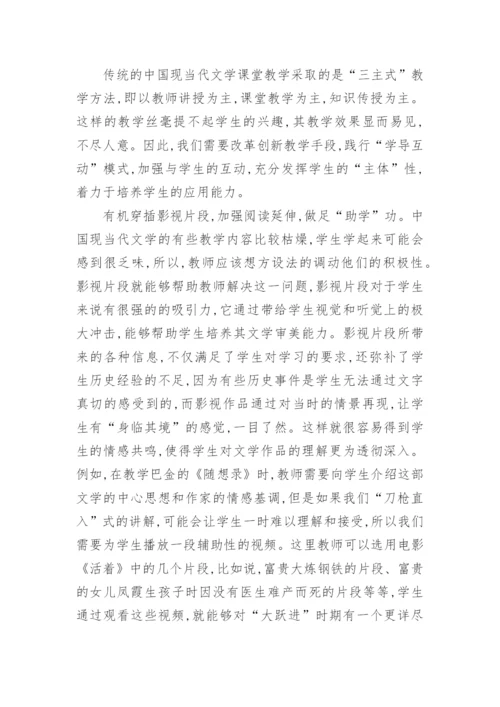 传统的中国现当代文学课堂教学采取的是“三主式”教学方法，即以教师讲授为主，课堂教学为主，知识传授为主。这样的教学丝毫提不起学生的兴趣，其教学效果显而易见，不尽人意。因此，我们需要改革创新教学手段，践行“学导互动”模式，加强与学生的互动，充分发挥学生的“主体”性，着力于培养学生的应用能力。

有机穿插影视片段，加强阅读延伸，做足“助学”功。中国现当代文学的有些教学内容比较枯燥，学生学起来可能会感到很乏味，所以，教师应该想方设法的调动他们的积极性。影视片段就能够帮助教师解决这一问题，影视片段对于学生来说有很强的的吸引力，它通过带给学生视觉和听觉上的极大冲击，能够帮助学生培养其文学审美能力。影视片段所带来的各种信息，不仅满足了学生对学习的要求，还弥补了学生历史经验的不足，因为有些历史事件是学生无法通过文字真切的感受到的，而影视作品通过对当时的情景再现，让学生有“身临其境”的感觉，一目了然。这样就很容易得到学生的情感共鸣，使得学生对文学作品的理解更为透彻深入。例如，在教学巴金的《随想录》时，教师需要向学生介绍这部文学的中心思想和作家的情感基调，但是如果我们“刀枪直入”式的讲解，可能会让学生一时难以理解和接受，所以我们需要为学生播放一段辅助性的视频。这里教师可以选用电影《活着》中的几个片段，比如说，富贵大炼钢铁的片段、富贵的女儿凤霞生孩子时因没有医生难产而死的片段等等，学生通过观看这些视频，就能够对“大跃进”时期有一个更详尽